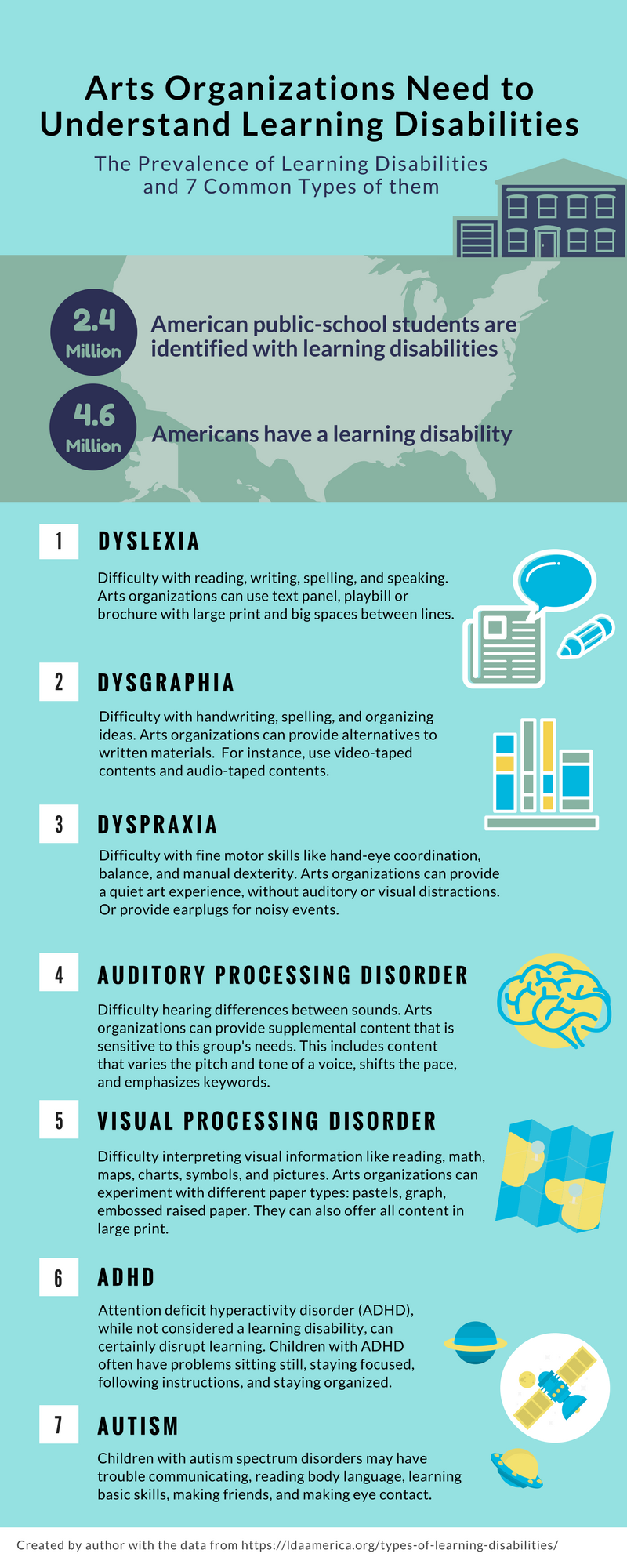 Arts Organizations Need to Understand Learning Disabilities

The Prevalence of Learning Disabilities and 7 Common Types of them

2.4 Million

American public-school students are identified with learning disabilities

4.6 Million

Americans have a learning disability

1

DYSLEXIA

Difficulty with reading, writing, spelling, and speaking. Arts organizations can use text panel, playbill or brochure with large print and big spaces between lines.

2

DYSGRAPHIA

Difficulty with handwriting, spelling, and organizing ideas. Arts organizations can provide alternatives to written materials. For instance, use video-taped contents and audio-taped contents.

3

DYSPRAXIA

Difficulty with fine motor skills like hand-eye coordination, balance, and manual dexterity. Arts organizations can provide a quiet art experience, without auditory or visual distractions. Or provide earplugs for noisy events.

4

AUDITORY PROCESSING DISORDER

Difficulty hearing differences between sounds. Arts organizations can provide supplemental content that is sensitive to this group's needs. This includes content that varies the pitch and tone of a voice, shifts the pace, and emphasizes keywords.

5

VISUAL PROCESSING DISORDER

Difficulty interpreting visual information like reading, math, maps, charts, symbols, and pictures. Arts organizations can experiment with different paper types: pastels, graph, embossed raised paper. They can also offer all content in large print.

6

ADHD

Attention deficit hyperactivity disorder (ADHD), while not considered a learning disability, can certainly disrupt learning. Children with ADHD often have problems sitting still, staying focused, following instructions, and staying organized.

7

AUTISM

Children with autism spectrum disorders may have trouble communicating, reading body language, learning basic skills, making friends, and making eye contact.

Created by author with the data from https://ldaamerica.org/types-of-learning-disabilities/